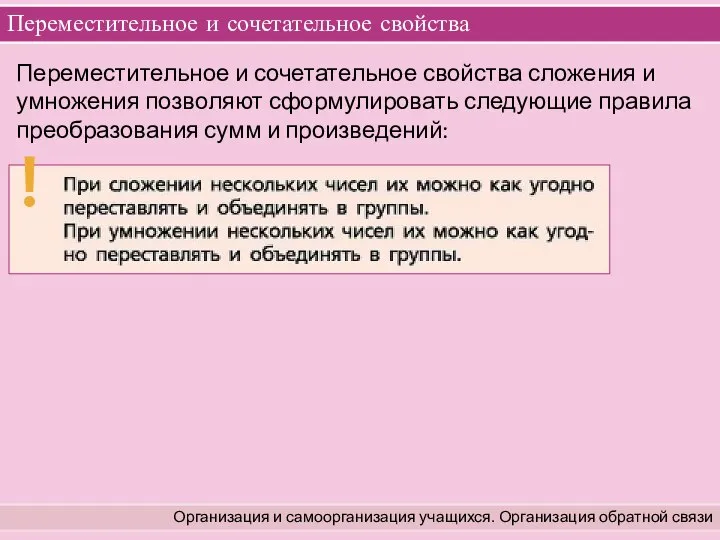 Переместительное и сочетательное свойства

Переместительное и сочетательное свойства сложения и умножения позволяют сформулировать следующие правила преобразования сумм и произведений:

!

При сложении нескольких чисел их можно как угодно переставлять и объединять в группы.
При умножении нескольких чисел их можно как угодно переставлять и объединять в группы.

Организация и самоорганизация учащихся. Организация обратной связи